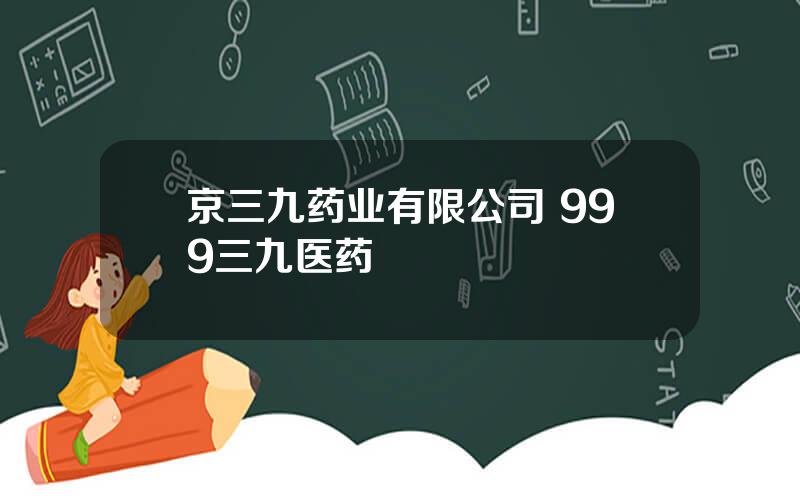 京三九药业有限公司 999三九医药

STAT